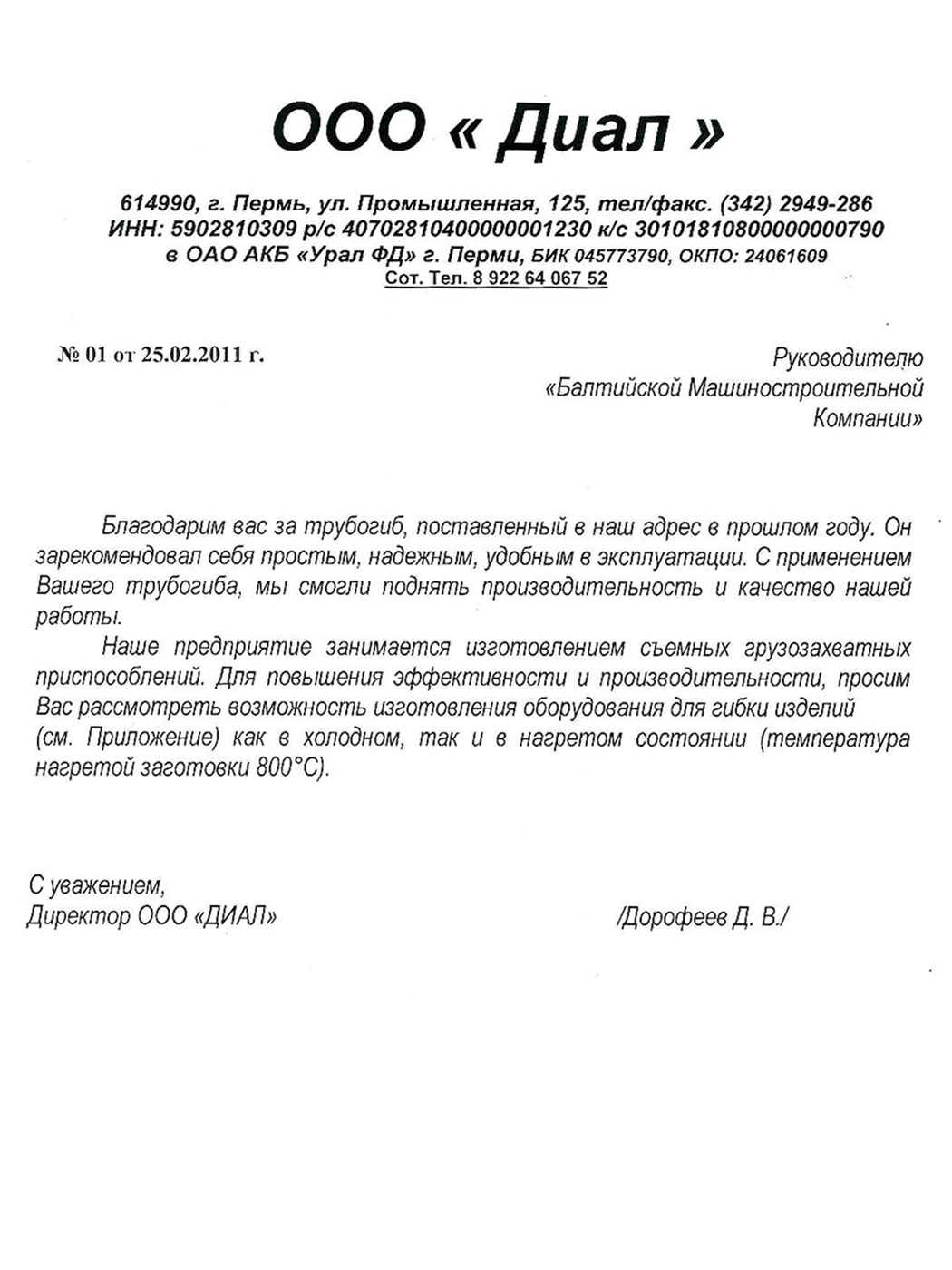 ООО « Диал »

614990, г. Пермь, ул. Промышленная, 125, тел/факс. (342) 2949-286
ИНН: 5902810309 р/с 40702810400000001230 к/с 30101810800000000790
в ОАО АКБ «Урал ФД» г. Перми, БИК 045773790, ОКПО: 24061609
Сот. Тел. 8 922 64 067 52

№ 01 от 25.02.2011 г.

Руководителю
«Балтийской Машиностроительной
Компании»

Благодарим вас за трубогиб, поставленный в наш адрес в прошлом году. Он зарекомендовал себя простым, надежным, удобным в эксплуатации. С применением Вашего трубогиба, мы смогли поднять производительность и качество нашей работы.

Наше предприятие занимается изготовлением съемных грузозахватных приспособлений. Для повышения эффективности и производительности, просим Вас рассмотреть возможность изготовления оборудования для гибки изделий (см. Приложение) как в холодном, так и в нагретом состоянии (температура нагретой заготовки 800°С).

С уважением,
Директор ООО «ДИАЛ»

/Дорофеев Д. В./